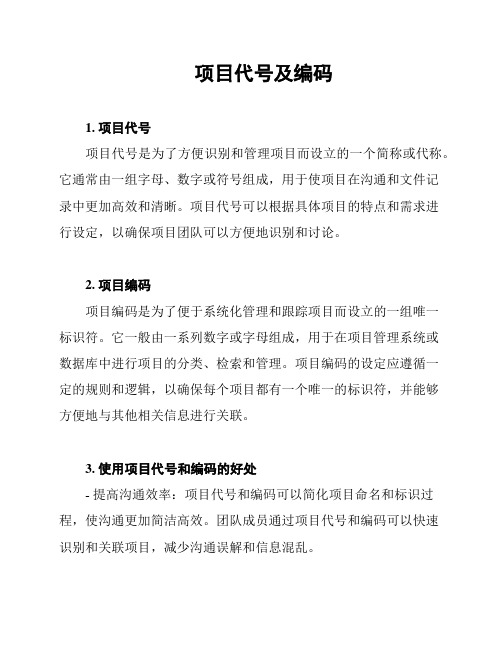 项目代号及编码

1. 项目代号

项目代号是为了方便识别和管理项目而设立的一个简称或代称。它通常由一组字母、数字或符号组成，用于使项目在沟通和文件记录中更加高效和清晰。项目代号可以根据具体项目的特点和需求进行设定，以确保项目团队可以方便地识别和讨论。

2. 项目编码

项目编码是为了便于系统化管理和跟踪项目而设立的一组唯一标识符。它一般由一系列数字或字母组成，用于在项目管理系统或数据库中进行项目的分类、检索和管理。项目编码的设定应遵循一定的规则和逻辑，以确保每个项目都有一个唯一的标识符，并能够方便地与其他相关信息进行关联。

3. 使用项目代号和编码的好处

- 提高沟通效率：项目代号和编码可以简化项目命名和标识过程，使沟通更加简洁高效。团队成员通过项目代号和编码可以快速识别和关联项目，减少沟通误解和信息混乱。